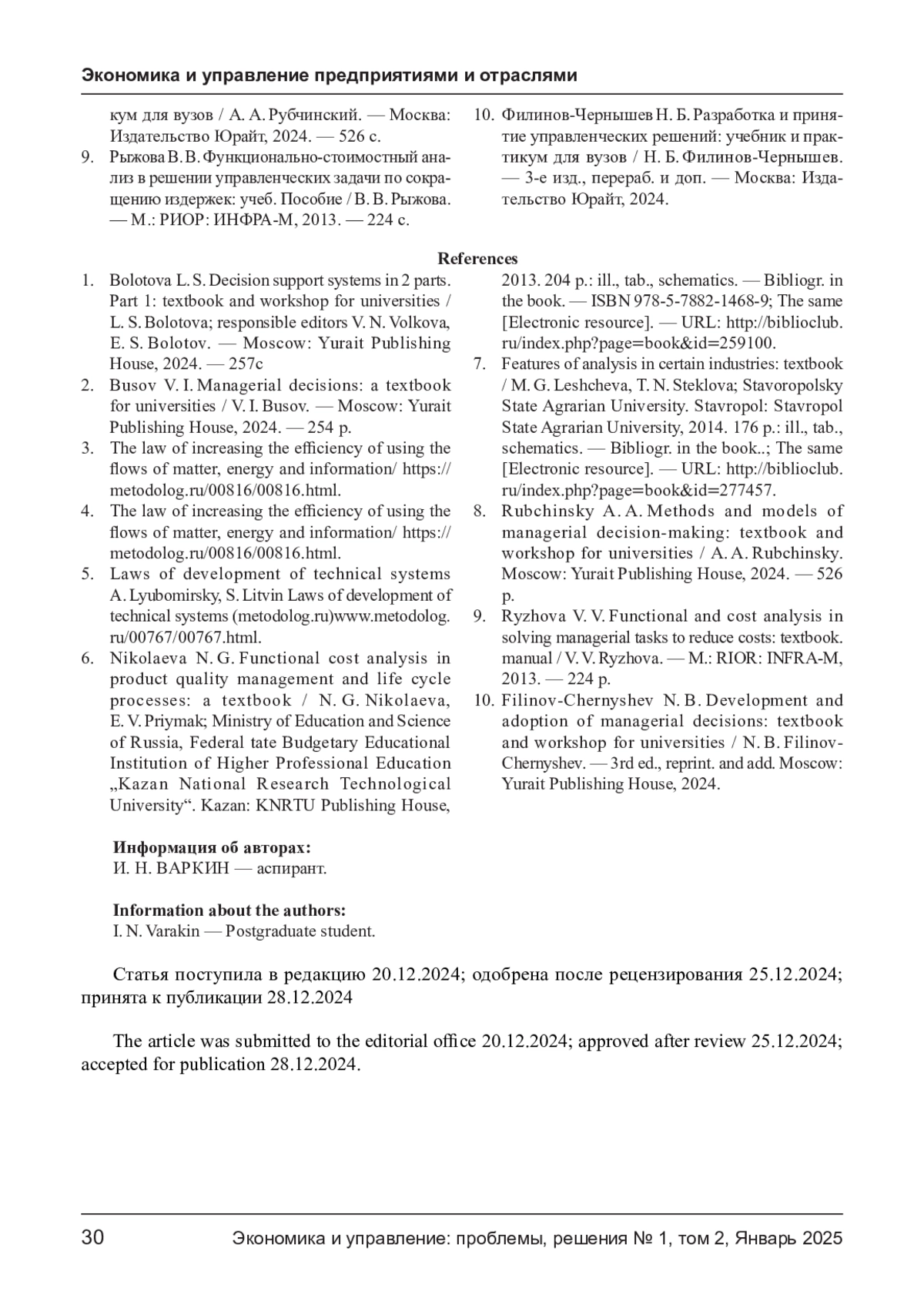 Экономика и управление предприятиями и отраслями

кум для вузов / А. А. Рубчинский. — Москва: Издательство Юрайт, 2024. — 526 с.

9. Рыжова В. В. Функционально-стоимостный анализ в решении управленческих задачи по сокращению издержек: учеб. Пособие / В. В. Рыжова. — М.: РИОР: ИНФРА-М, 2013. — 224 с.

10. Филинов-Чернышев Н. Б. Разработка и принятие управленческих решений: учебник и практикум для вузов / Н. Б. Филинов-Чернышев. — 3-е изд., перераб. и доп. — Москва: Издательство Юрайт, 2024.

References

1. Bolotova L. S. Decision support systems in 2 parts. Part 1: textbook and workshop for universities / L. S. Bolotova; responsible editors V. N. Volkova, E. S. Bolotov. — Moscow: Yurait Publishing House, 2024. — 257c

2. Busov V. I. Managerial decisions: a textbook for universities / V. I. Busov. — Moscow: Yurait Publishing House, 2024. — 254 p.

3. The law of increasing the efficiency of using the flows of matter, energy and information/ https://metodolog.ru/00816/00816.html.

4. The law of increasing the efficiency of using the flows of matter, energy and information/ https://metodolog.ru/00816/00816.html.

5. Laws of development of technical systems A. Lyubomirsky, S. Litvin Laws of development of technical systems (metodolog.ru)www.metodolog.ru/00767/00767.html.

6. Nikolaeva N. G. Functional cost analysis in product quality management and life cycle processes: a textbook / N. G. Nikolaeva, E. V. Priymak; Ministry of Education and Science of Russia, Federal tate Budgetary Educational Institution of Higher Professional Education „Kazan National Research Technological University“. Kazan: KNRTU Publishing House, 2013. 204 p.: ill., tab., schematics. — Bibliogr. in the book. — ISBN 978-5-7882-1468-9; The same [Electronic resource]. — URL: http://biblioclub.ru/index.php?page=book&id=259100.

7. Features of analysis in certain industries: textbook / M. G. Leshcheva, T. N. Steklova; Stavoropolsky State Agrarian University. Stavropol: Stavropol State Agrarian University, 2014. 176 p.: ill., tab., schematics. — Bibliogr. in the book..; The same [Electronic resource]. — URL: http://biblioclub.ru/index.php?page=book&id=277457.

8. Rubchinsky A. A. Methods and models of managerial decision-making: textbook and workshop for universities / A. A. Rubchinsky. Moscow: Yurait Publishing House, 2024. — 526 p.

9. Ryzhova V. V. Functional and cost analysis in solving managerial tasks to reduce costs: textbook. manual / V. V. Ryzhova. — M.: RIOR: INFRA-M, 2013. — 224 p.

10. Filinov-Chernyshev N. B. Development and adoption of managerial decisions: textbook and workshop for universities / N. B. Filinov-Chernyshev. — 3rd ed., reprint. and add. Moscow: Yurait Publishing House, 2024.

Информация об авторах:
И. Н. ВАРКИН — аспирант.

Information about the authors:
I. N. Varakin — Postgraduate student.

Статья поступила в редакцию 20.12.2024; одобрена после рецензирования 25.12.2024; принята к публикации 28.12.2024

The article was submitted to the editorial office 20.12.2024; approved after review 25.12.2024; accepted for publication 28.12.2024.

30 Экономика и управление: проблемы, решения № 1, том 2, Январь 2025